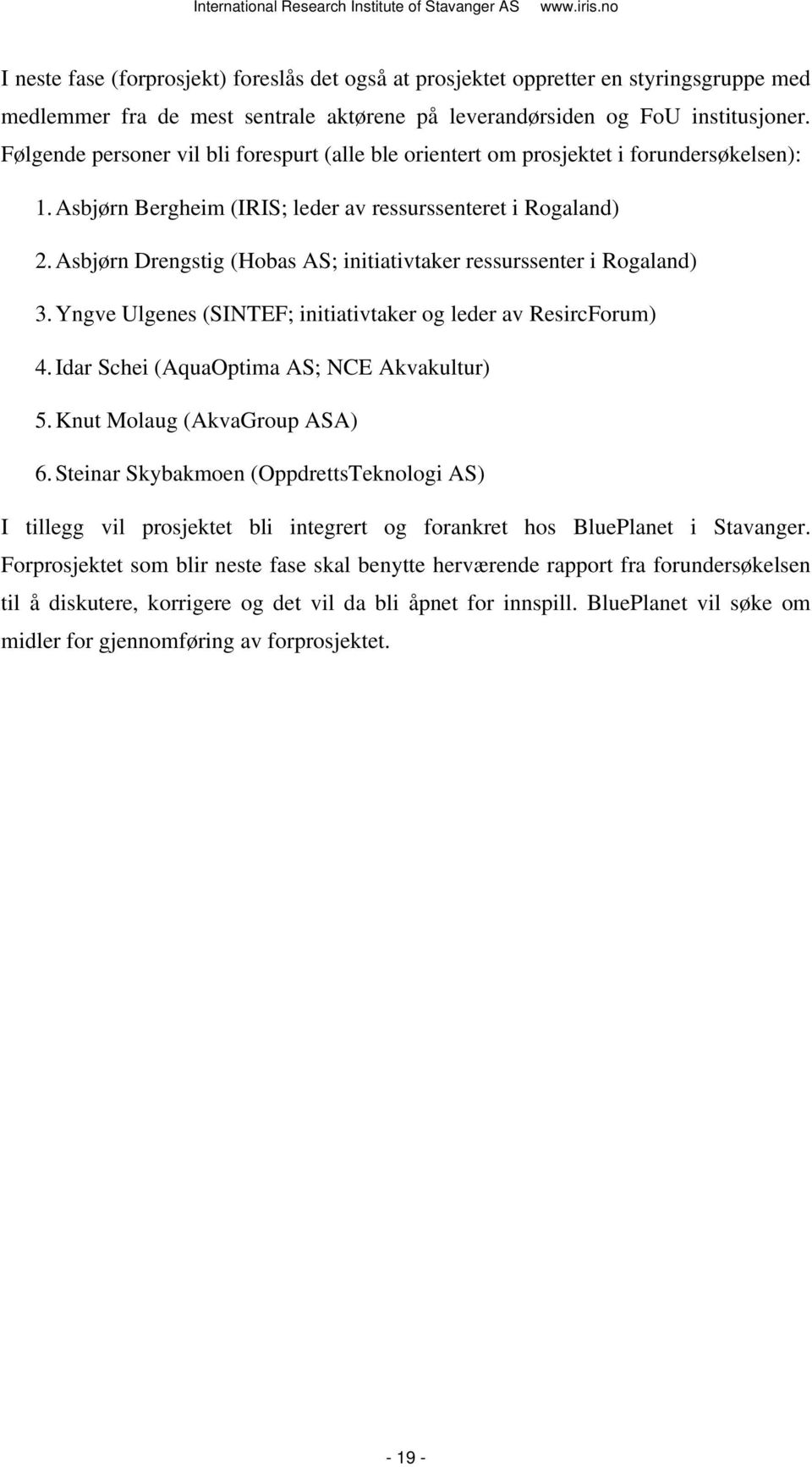 International Research Institute of Stavanger AS www.iris.no

I neste fase (forprosjekt) foreslås det også at prosjektet oppretter en styringsgruppe med medlemmer fra de mest sentrale aktørene på leverandørsiden og FoU institusjoner. Følgende personer vil bli forespurt (alle ble orientert om prosjektet i forundersøkelsen):

1. Asbjørn Bergheim (IRIS; leder av ressurssenteret i Rogaland)
2. Asbjørn Drengstig (Hobas AS; initiativtaker ressurssenter i Rogaland)
3. Yngve Ulgenes (SINTEF; initiativtaker og leder av ResircForum)
4. Idar Schei (AquaOptima AS; NCE Akvakultur)
5. Knut Molaug (AkvaGroup ASA)
6. Steinar Skybakmoen (OppdrettsTeknologi AS)

I tillegg vil prosjektet bli integrert og forankret hos BluePlanet i Stavanger. Forprosjektet som blir neste fase skal benytte herværende rapport fra forundersøkelsen til å diskutere, korrigere og det vil da bli åpnet for innspill. BluePlanet vil søke om midler for gjennomføring av forprosjektet.

- 19 -